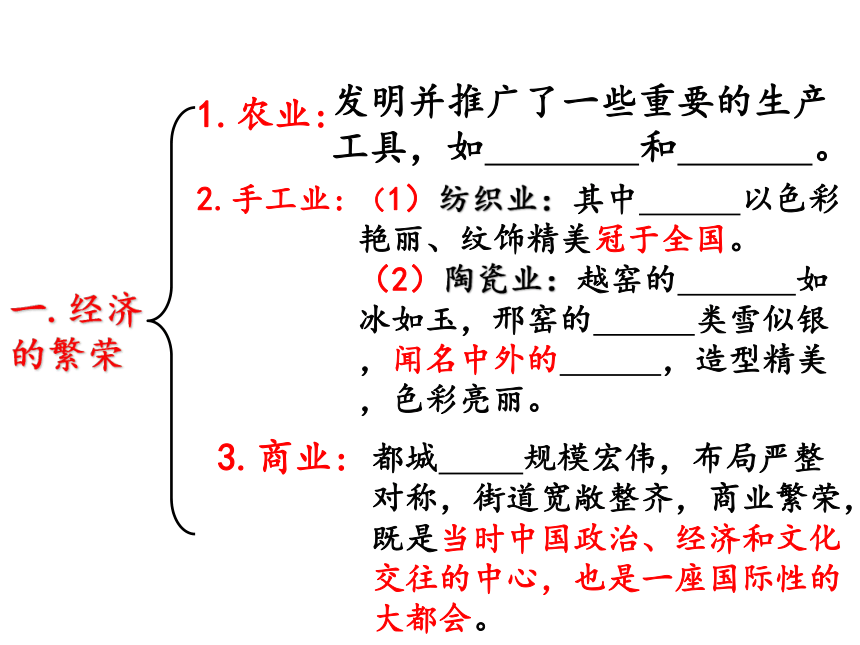 一. 经济的繁荣

1. 农业：发明并推广了一些重要的生产工具，如________和________。

2. 手工业：（1）纺织业：其中______以色彩艳丽、纹饰精美冠于全国。
（2）陶瓷业：越窑的_______如冰如玉，邢窑的______类雪似银，闻名中外的______，造型精美，色彩亮丽。

3. 商业：都城_____规模宏伟，布局严整对称，街道宽敞整齐，商业繁荣，既是当时中国政治、经济和文化交往的中心，也是一座国际性的大都会。